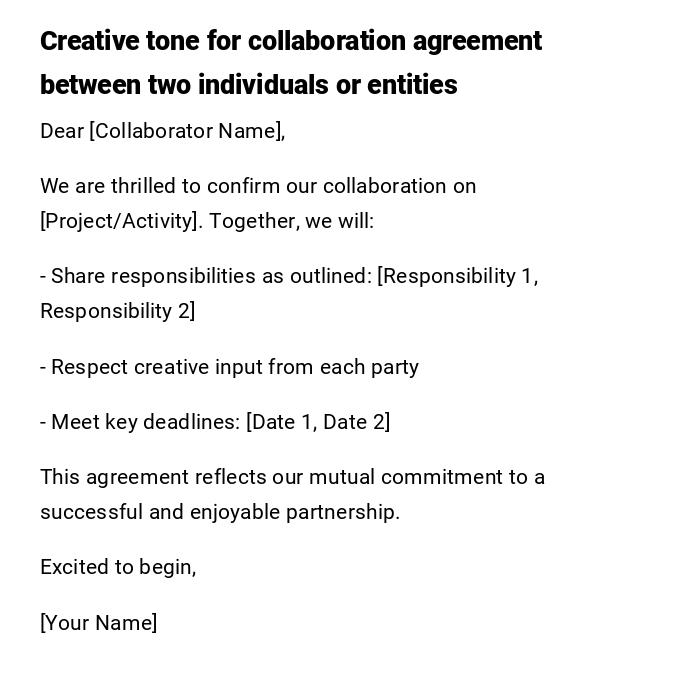 Creative tone for collaboration agreement between two individuals or entities

Dear [Collaborator Name],

We are thrilled to confirm our collaboration on [Project/Activity]. Together, we will:

- Share responsibilities as outlined: [Responsibility 1, Responsibility 2]

- Respect creative input from each party

- Meet key deadlines: [Date 1, Date 2]

This agreement reflects our mutual commitment to a successful and enjoyable partnership.

Excited to begin,

[Your Name]